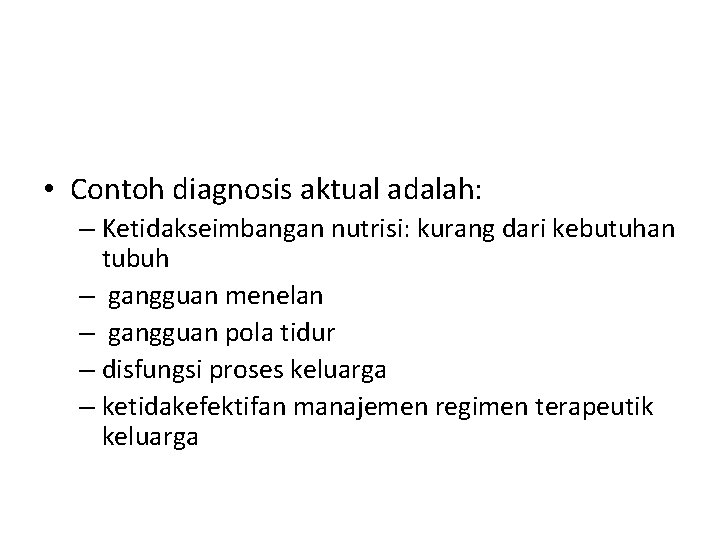 • Contoh diagnosis aktual adalah:
– Ketidakseimbangan nutrisi: kurang dari kebutuhan tubuh
– gangguan menelan
– gangguan pola tidur
– disfungsi proses keluarga
– ketidakefektifan manajemen regimen terapeutik keluarga